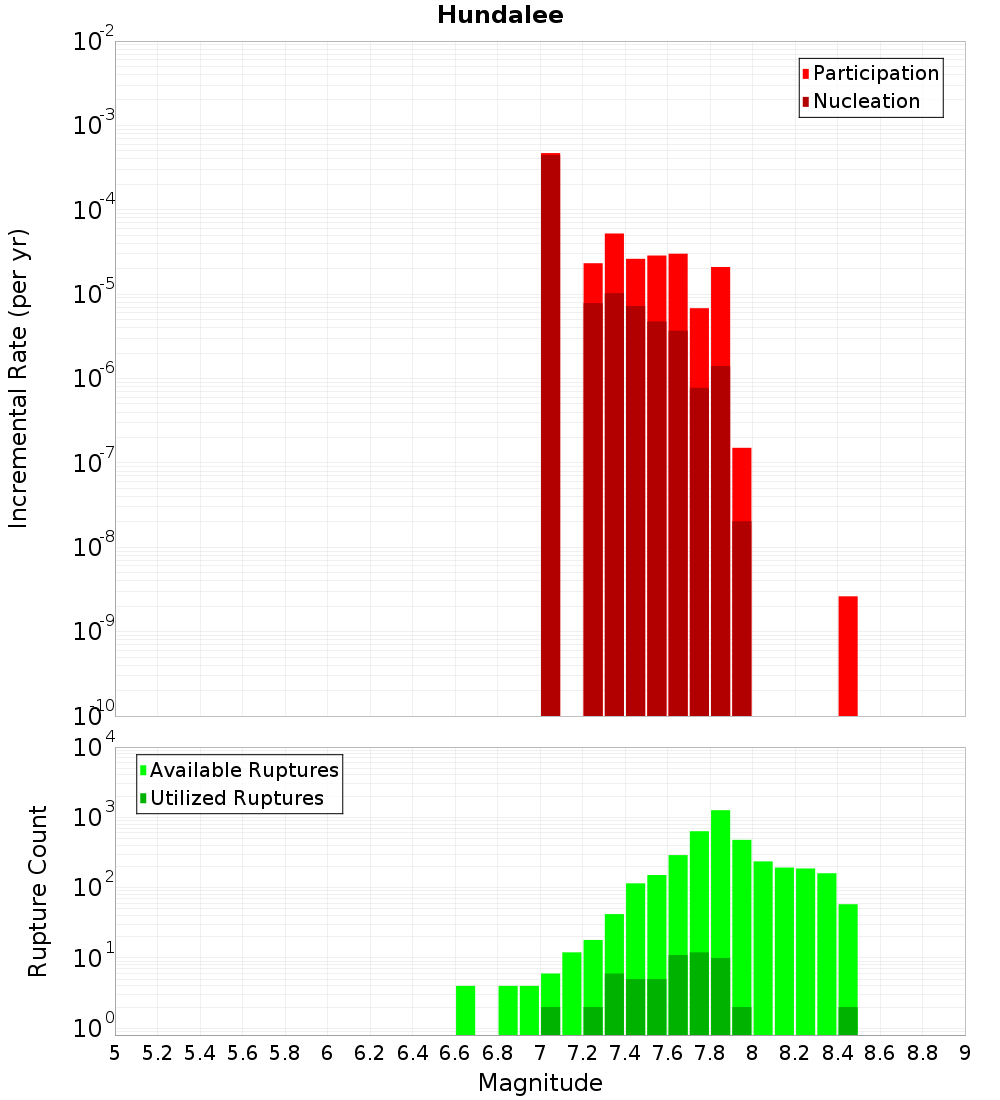 Hundalee

Participation
Nucleation

Incremental Rate (per yr)

$10^{-2}$
$10^{-3}$
$10^{-4}$
$10^{-5}$
$10^{-6}$
$10^{-7}$
$10^{-8}$
$10^{-9}$
$10^{-10}$

Available Ruptures
Utilized Ruptures

Rupture Count

$10^{4}$
$10^{3}$
$10^{2}$
$10^{1}$
$10^{0}$

5 5.2 5.4 5.6 5.8 6 6.2 6.4 6.6 6.8 7 7.2 7.4 7.6 7.8 8 8.2 8.4 8.6 8.8 9

Magnitude